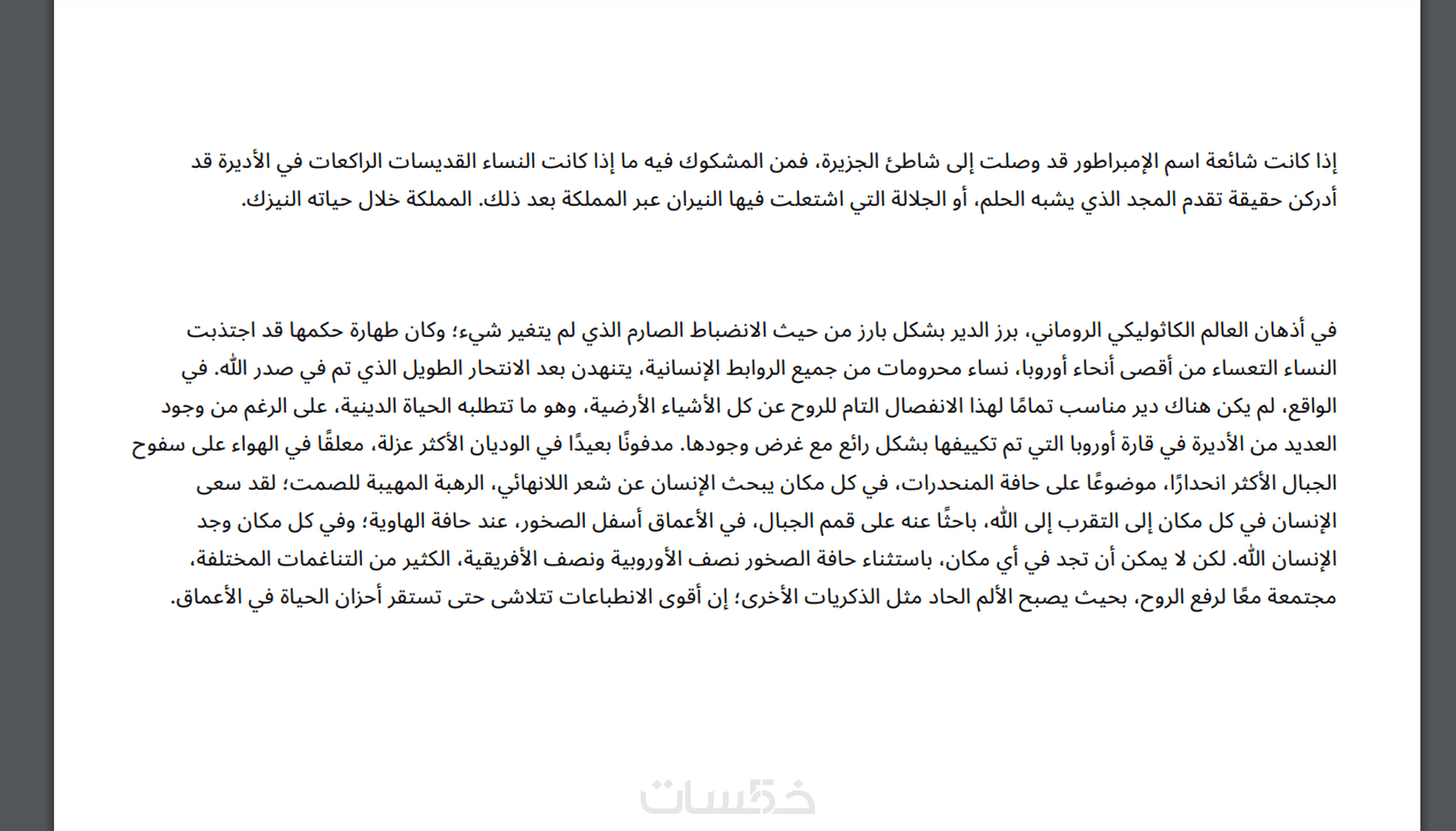 إذا كانت شائعة اسم الإمبراطور قد وصلت إلى شاطئ الجزيرة، فمن المشكوك فيه ما إذا كانت النساء القديسات الراكعات في الأديرة قد أدركن حقيقة تقدم المجد الذي يشبه الحلم، أو الجلالة التي اشتعلت فيها النيران عبر المملكة بعد ذلك. المملكة خلال حياته النيزك.

في أذهان العالم الكاثوليكي الروماني، برز الدير بشكل بارز من حيث الانضباط الصارم الذي لم يتغير شيء؛ وكان طهارة حكمها قد اجتذبت النساء التعساء من أقصى أنحاء أوروبا، نساء محرومات من جميع الروابط الإنسانية، يتنهدن بعد الانتحار الطويل الذي تم في صدر الله. في الواقع، لم يكن هناك دير مناسب تمامًا لهذا الانفصال التام للروح عن كل الأشياء الأرضية، وهو ما تتطلبه الحياة الدينية، على الرغم من وجود العديد من الأديرة في قارة أوروبا التي تم تكييفها بشكل رائع مع غرض وجودها. مدفونًا بعيدًا في الوديان الأكثر عزلة، معلقًا في الهواء على سفوح الجبال الأكثر انحدارًا، موضوعًا على حافة المنحدرات، في كل مكان يبحث الإنسان عن شعر اللانهائي، الرهبة المهيبة للصمت؛ لقد سعى الإنسان في كل مكان إلى التقرب إلى الله، باحثًا عنه على قمم الجبال، في الأعماق أسفل الصخور، عند حافة الهاوية؛ وفي كل مكان وجد الإنسان الله. لكن لا يمكن أن تجد في أي مكان، باستثناء حافة الصخور نصف الأوروبية ونصف الأفريقية، الكثير من التناغمات المختلفة، مجتمعة معًا لرفع الروح، بحيث يصبح الألم الحاد مثل الذكريات الأخرى؛ إن أقوى الانطباعات تتلاشى حتى تستقر أحزان الحياة في الأعماق.

خمسات